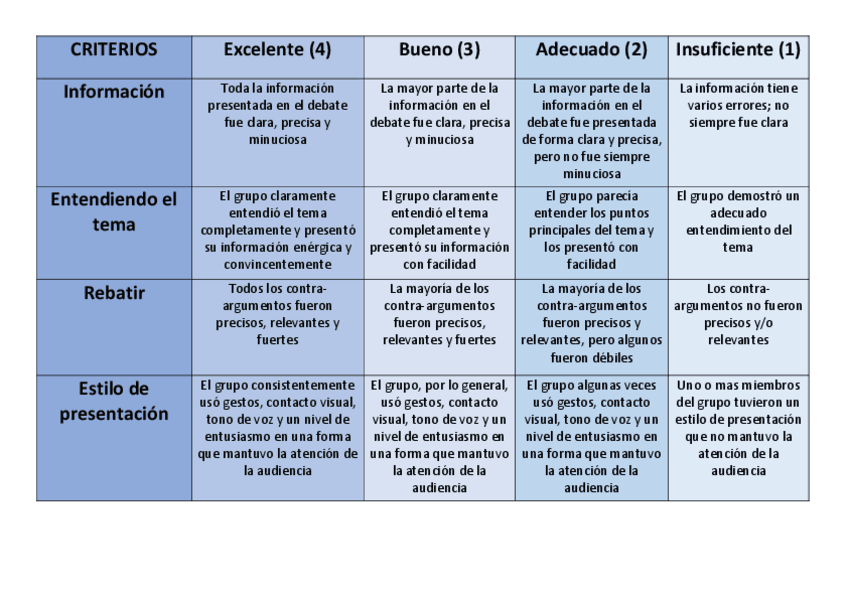 | CRITERIOS | Excelente (4) | Bueno (3) | Adecuado (2) | Insuficiente (1) |
|---|---|---|---|---|
| Información | Toda la información presentada en el debate fue clara, precisa y minuciosa | La mayor parte de la información en el debate fue clara, precisa y minuciosa | La mayor parte de la información en el debate fue presentada de forma clara y precisa, pero no fue siempre minuciosa | La información tiene varios errores; no siempre fue clara |
| Entendiendo el tema | El grupo claramente entendió el tema completamente y presentó su información enérgica y convincentemente | El grupo claramente entendió el tema completamente y presentó su información con facilidad | El grupo parecía entender los puntos principales del tema y los presentó con facilidad | El grupo demostró un adecuado entendimiento del tema |
| Rebatir | Todos los contra-argumentos fueron precisos, relevantes y fuertes | La mayoría de los contra-argumentos fueron precisos, relevantes y fuertes | La mayoría de los contra-argumentos fueron precisos y relevantes, pero algunos fueron débiles | Los contra-argumentos no fueron precisos y/o relevantes |
| Estilo de presentación | El grupo consistentemente usó gestos, contacto visual, tono de voz y un nivel de entusiasmo en una forma que mantuvo la atención de la audiencia | El grupo, por lo general, usó gestos, contacto visual, tono de voz y un nivel de entusiasmo en una forma que mantuvo la atención de la audiencia | El grupo algunas veces usó gestos, contacto visual, tono de voz y un nivel de entusiasmo en una forma que mantuvo la atención de la audiencia | Uno o mas miembros del grupo tuvieron un estilo de presentación que no mantuvo la atención de la audiencia |